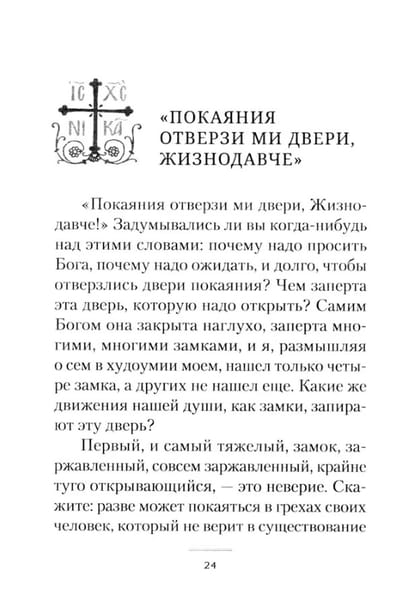 IC XC
NI KA

«ПОКАЯНИЯ ОТВЕРЗИ МИ ДВЕРИ, ЖИЗНОДАВЧЕ»

«Покаяния отверзи ми двери, Жизнодавче!» Задумывались ли вы когда-нибудь над этими словами: почему надо просить Бога, почему надо ожидать, и долго, чтобы отверзлись двери покаяния? Чем заперта эта дверь, которую надо открыть? Самим Богом она закрыта наглухо, заперта многими, многими замками, и я, размышляя о сем в худоумии моем, нашел только четыре замка, а других не нашел еще. Какие же движения нашей души, как замки, запирают эту дверь?

Первый, и самый тяжелый, замок, заржавленный, совсем заржавленный, крайне туго открывающийся, — это неверие. Скажите: разве может покаяться в грехах своих человек, который не верит в существование

24